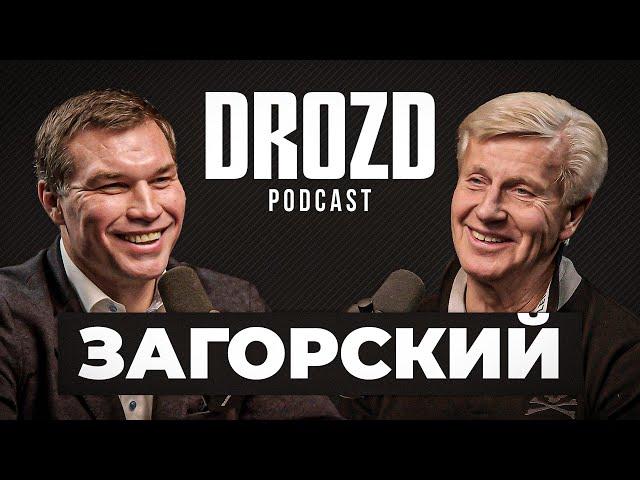 DROZD
PODCAST

ЗАГОРСКИЙ